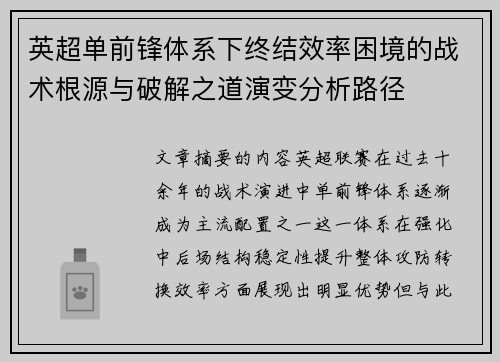 英超单前锋体系下终结效率困境的战术根源与破解之道演变分析路径

文章摘要的内容英超联赛在过去十余年的战术演进中单前锋体系逐渐成为主流配置之一这一体系在强化中后场结构稳定性提升整体攻防转换效率方面展现出明显优势但与此